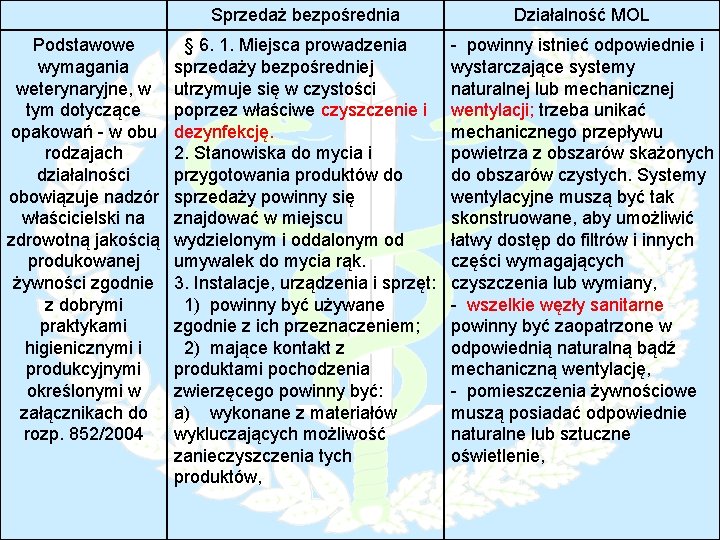 |  | Sprzedaż bezpośrednia | Działalność MOL |
|---|---|---|
| Podstawowe wymagania weterynaryjne, w tym dotyczące opakowań - w obu rodzajach działalności obowiązuje nadzór właścicielski na zdrowotną jakością produkowanej żywności zgodnie z dobrymi praktykami higienicznymi i produkcyjnymi określonymi w załącznikach do rozp. 852/2004 | § 6. 1. Miejsca prowadzenia sprzedaży bezpośredniej utrzymuje się w czystości poprzez właściwe czyszczenie i dezynfekcję. 2. Stanowiska do mycia i przygotowania produktów do sprzedaży powinny się znajdować w miejscu wydzielonym i oddalonym od umywalek do mycia rąk. 3. Instalacje, urządzenia i sprzęt: 1) powinny być używane zgodnie z ich przeznaczeniem; 2) mające kontakt z produktami pochodzenia zwierzęcego powinny być: a) wykonane z materiałów wykluczających możliwość zanieczyszczenia tych produktów, | - powinny istnieć odpowiednie i wystarczające systemy naturalnej lub mechanicznej wentylacji; trzeba unikać mechanicznego przepływu powietrza z obszarów skażonych do obszarów czystych. Systemy wentylacyjne muszą być tak skonstruowane, aby umożliwić łatwy dostęp do filtrów i innych części wymagających czyszczenia lub wymiany, - wszelkie węzły sanitarne powinny być zaopatrzone w odpowiednią naturalną bądź mechaniczną wentylację, - pomieszczenia żywnościowe muszą posiadać odpowiednie naturalne lub sztuczne oświetlenie, |